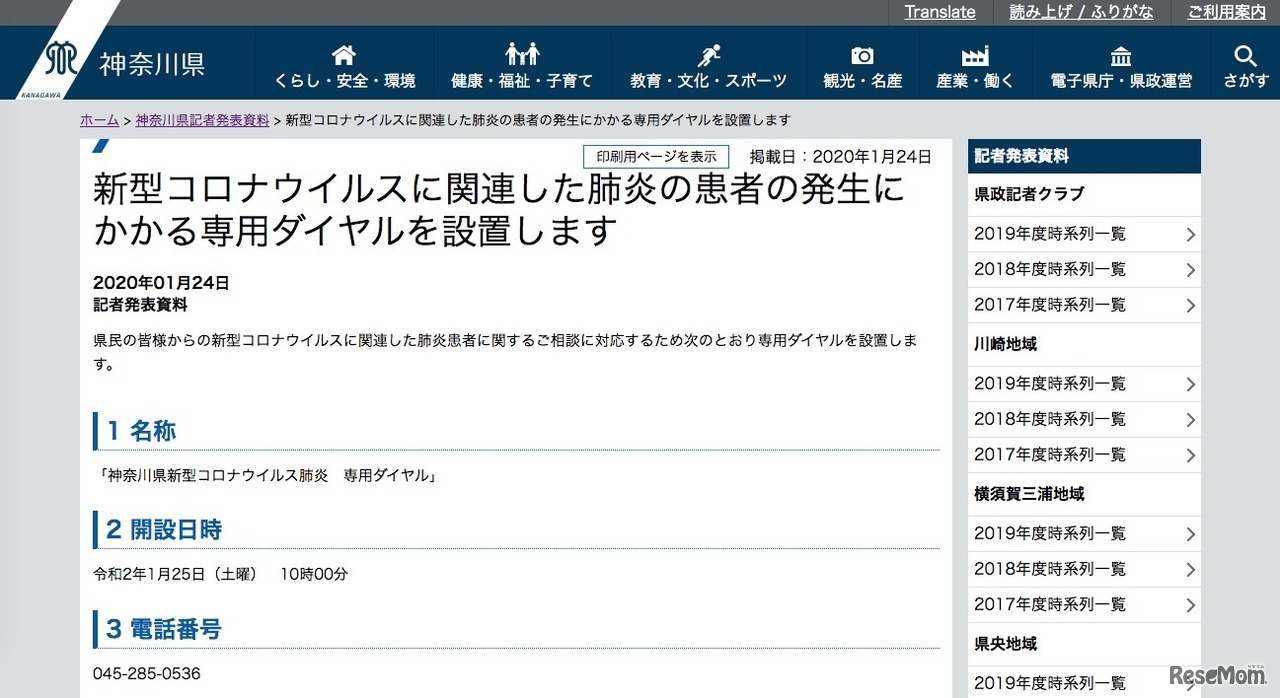 Translate 読み上げ / ふりがな ご利用案内

KANAGAWA 神奈川県

くらし・安全・環境 健康・福祉・子育て 教育・文化・スポーツ 観光・名産 産業・働く 電子県庁・県政運営 さがす

ホーム > 神奈川県記者発表資料 > 新型コロナウイルスに関連した肺炎の患者の発生にかかる専用ダイヤルを設置します

印刷用ページを表示 掲載日：2020年1月24日

新型コロナウイルスに関連した肺炎の患者の発生にかかる専用ダイヤルを設置します

2020年01月24日
記者発表資料

県民の皆様からの新型コロナウイルスに関連した肺炎患者に関するご相談に対応するため次のとおり専用ダイヤルを設置します。

1 名称

「神奈川県新型コロナウイルス肺炎　専用ダイヤル」

2 開設日時

令和2年1月25日（土曜）　10時00分

3 電話番号

045-285-0536

記者発表資料

県政記者クラブ

2019年度時系列一覧

2018年度時系列一覧

2017年度時系列一覧

川崎地域

2019年度時系列一覧

2018年度時系列一覧

2017年度時系列一覧

横須賀三浦地域

2019年度時系列一覧

2018年度時系列一覧

2017年度時系列一覧

県央地域

2019年度時系列一覧

ReseMom